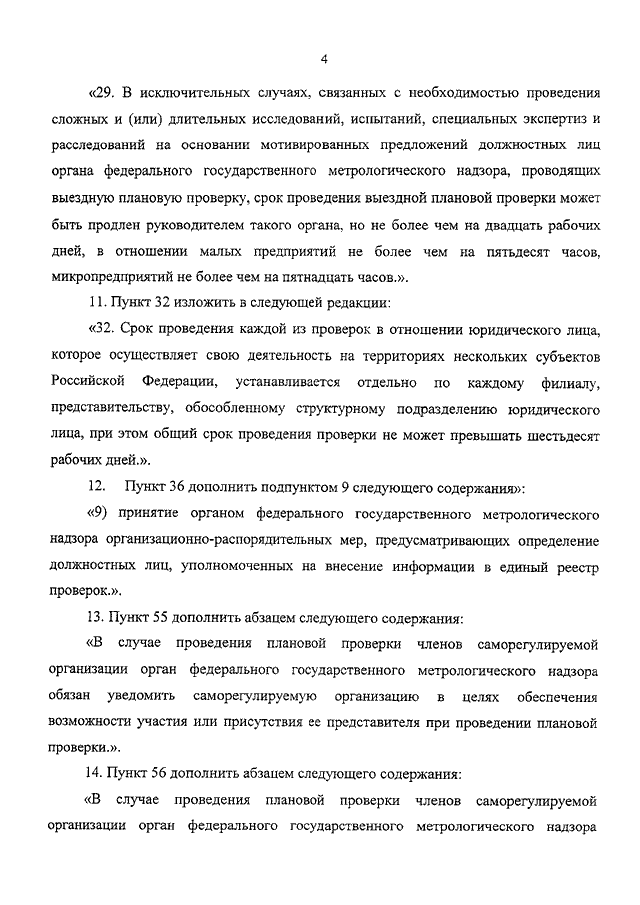 4

«29. В исключительных случаях, связанных с необходимостью проведения сложных и (или) длительных исследований, испытаний, специальных экспертиз и расследований на основании мотивированных предложений должностных лиц органа федерального государственного метрологического надзора, проводящих выездную плановую проверку, срок проведения выездной плановой проверки может быть продлен руководителем такого органа, но не более чем на двадцать рабочих дней, в отношении малых предприятий не более чем на пятьдесят часов, микропредприятий не более чем на пятнадцать часов.».

11. Пункт 32 изложить в следующей редакции:

«32. Срок проведения каждой из проверок в отношении юридического лица, которое осуществляет свою деятельность на территориях нескольких субъектов Российской Федерации, устанавливается отдельно по каждому филиалу, представительству, обособленному структурному подразделению юридического лица, при этом общий срок проведения проверки не может превышать шестьдесят рабочих дней.».

12. Пункт 36 дополнить подпунктом 9 следующего содержания»:

«9) принятие органом федерального государственного метрологического надзора организационно-распорядительных мер, предусматривающих определение должностных лиц, уполномоченных на внесение информации в единый реестр проверок.».

13. Пункт 55 дополнить абзацем следующего содержания:

«В случае проведения плановой проверки членов саморегулируемой организации орган федерального государственного метрологического надзора обязан уведомить саморегулируемую организацию в целях обеспечения возможности участия или присутствия ее представителя при проведении плановой проверки.».

14. Пункт 56 дополнить абзацем следующего содержания:

«В случае проведения плановой проверки членов саморегулируемой организации орган федерального государственного метрологического надзора